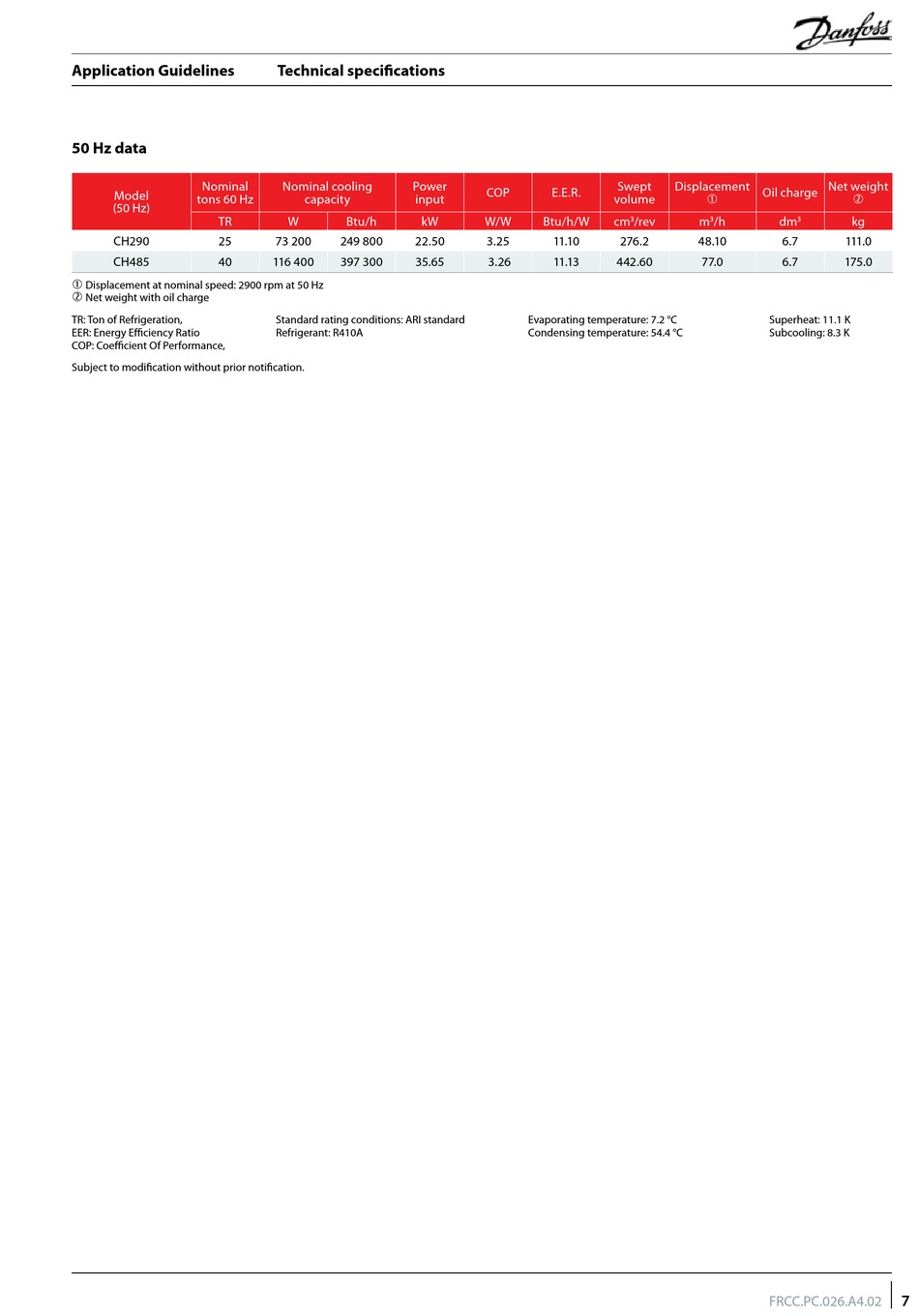 Danfoss

Application Guidelines Technical specifications

50 Hz data

| Model (50 Hz) | Nominal tons 60 Hz | Nominal cooling capacity | | Power input | COP | E.E.R. | Swept volume | Displacement ① | Oil charge | Net weight ② |
|---|---|---|---|---|---|---|---|---|---|---|
| | TR | W | Btu/h | kW | W/W | Btu/h/W | cm³/rev | m³/h | dm³ | kg |
| CH290 | 25 | 73 200 | 249 800 | 22.50 | 3.25 | 11.10 | 276.2 | 48.10 | 6.7 | 111.0 |
| CH485 | 40 | 116 400 | 397 300 | 35.65 | 3.26 | 11.13 | 442.60 | 77.0 | 6.7 | 175.0 |

① Displacement at nominal speed: 2900 rpm at 50 Hz
② Net weight with oil charge

TR: Ton of Refrigeration,
EER: Energy Efficiency Ratio
COP: Coefficient Of Performance,

Standard rating conditions: ARI standard
Refrigerant: R410A

Evaporating temperature: 7.2 °C
Condensing temperature: 54.4 °C

Superheat: 11.1 K
Subcooling: 8.3 K

Subject to modification without prior notification.

FRCC.PC.026.A4.02 7